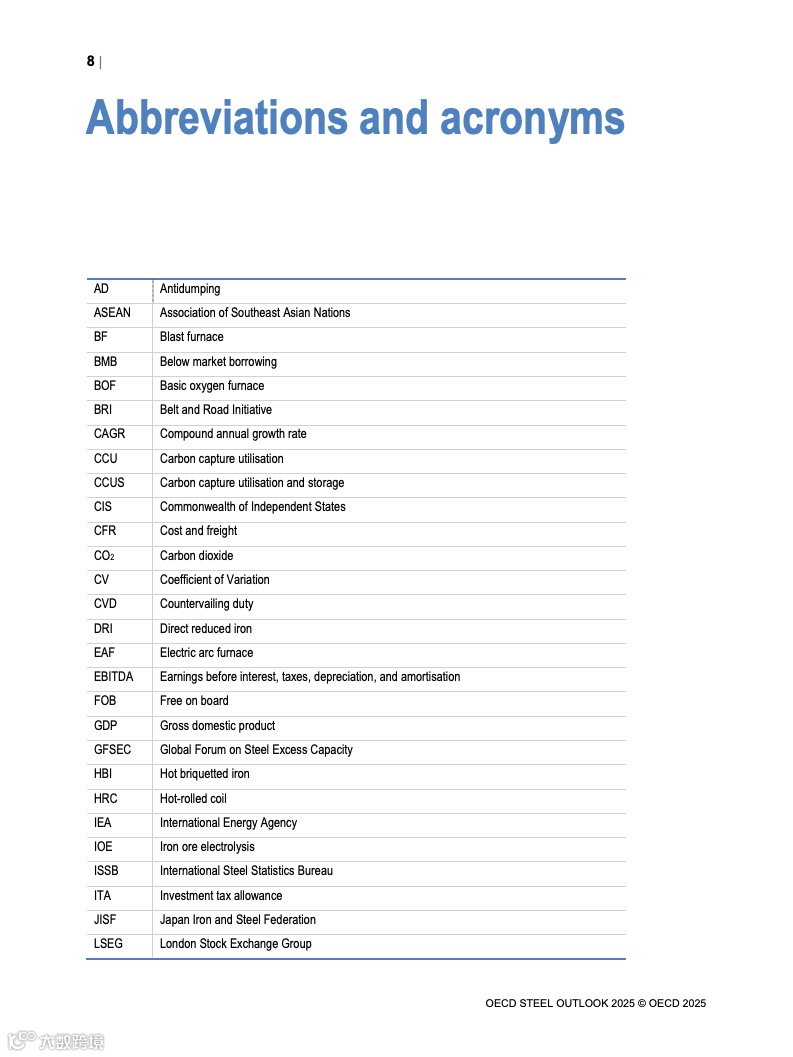 8 |

Abbreviations and acronyms

| AD | Antidumping |
|---|---|
| ASEAN | Association of Southeast Asian Nations |
| BF | Blast furnace |
| BMB | Below market borrowing |
| BOF | Basic oxygen furnace |
| BRI | Belt and Road Initiative |
| CAGR | Compound annual growth rate |
| CCU | Carbon capture utilisation |
| CCUS | Carbon capture utilisation and storage |
| CIS | Commonwealth of Independent States |
| CFR | Cost and freight |
| $CO_2$ | Carbon dioxide |
| CV | Coefficient of Variation |
| CVD | Countervailing duty |
| DRI | Direct reduced iron |
| EAF | Electric arc furnace |
| EBITDA | Earnings before interest, taxes, depreciation, and amortisation |
| FOB | Free on board |
| GDP | Gross domestic product |
| GFSEC | Global Forum on Steel Excess Capacity |
| HBI | Hot briquetted iron |
| HRC | Hot-rolled coil |
| IEA | International Energy Agency |
| IOE | Iron ore electrolysis |
| ISSB | International Steel Statistics Bureau |
| ITA | Investment tax allowance |
| JISF | Japan Iron and Steel Federation |
| LSEG | London Stock Exchange Group |

OECD STEEL OUTLOOK 2025 © OECD 2025

大数跨境